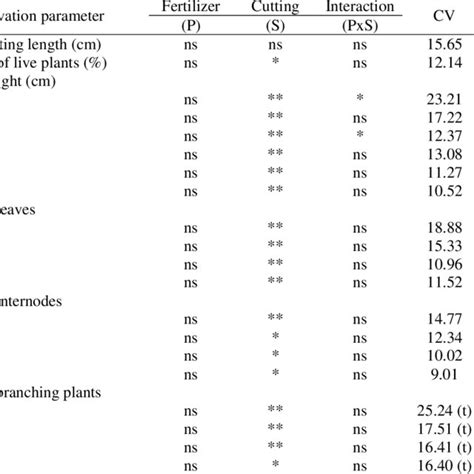 | vation parameter | Fertilizer (P) | Cutting (S) | Interaction (PxS) | CV |
|---|---|---|---|---|
| ting length (cm) | ns | ns | ns | 15.65 |
| of live plants (%) | ns | * | ns | 12.14 |
| ght (cm) | | | | |
| | ns | ** | * | 23.21 |
| | ns | ** | ns | 17.22 |
| | ns | ** | * | 12.37 |
| | ns | ** | ns | 13.08 |
| | ns | ** | ns | 11.27 |
| | ns | ** | ns | 10.52 |
| eaves | | | | |
| | ns | ** | ns | 18.88 |
| | ns | ** | ns | 15.33 |
| | ns | ** | ns | 10.96 |
| | ns | ** | ns | 11.52 |
| nternodes | | | | |
| | ns | ** | ns | 14.77 |
| | ns | * | ns | 12.34 |
| | ns | * | ns | 10.02 |
| | ns | * | ns | 9.01 |
| branching plants | | | | |
| | ns | ** | ns | 25.24 (t) |
| | ns | ** | ns | 17.51 (t) |
| | ns | ** | ns | 16.41 (t) |
| | ns | * | ns | 16.40 (t) |